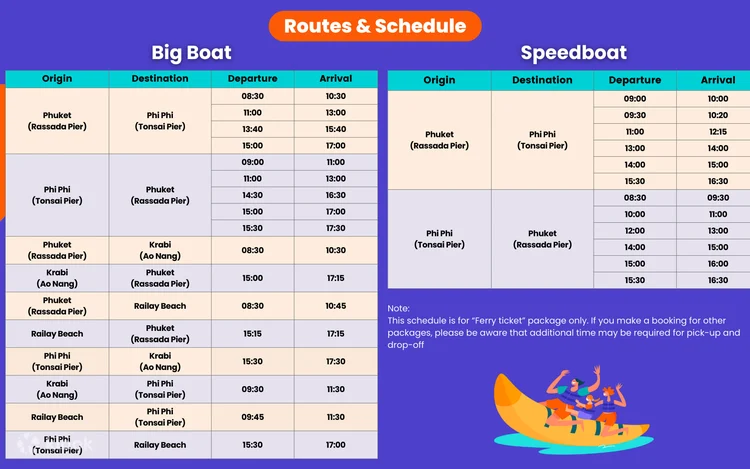 Routes & Schedule

Big Boat

| Origin | Destination | Departure | Arrival |
|---|---|---|---|
| Phuket (Rassada Pier) | Phi Phi (Tonsai Pier) | 08:30 | 10:30 |
| | | 11:00 | 13:00 |
| | | 13:40 | 15:40 |
| | | 15:00 | 17:00 |
| Phi Phi (Tonsai Pier) | Phuket (Rassada Pier) | 09:00 | 11:00 |
| | | 11:00 | 13:00 |
| | | 14:30 | 16:30 |
| | | 15:00 | 17:00 |
| | | 15:30 | 17:30 |
| Phuket (Rassada Pier) | Krabi (Ao Nang) | 08:30 | 10:30 |
| Krabi (Ao Nang) | Phuket (Rassada Pier) | 15:00 | 17:15 |
| Phuket (Rassada Pier) | Railay Beach | 08:30 | 10:45 |
| Railay Beach | Phuket (Rassada Pier) | 15:15 | 17:15 |
| Phi Phi (Tonsai Pier) | Krabi (Ao Nang) | 15:30 | 17:30 |
| Krabi (Ao Nang) | Phi Phi (Tonsai Pier) | 09:30 | 11:30 |
| Railay Beach | Phi Phi (Tonsai Pier) | 09:45 | 11:30 |
| Phi Phi (Tonsai Pier) | Railay Beach | 15:30 | 17:00 |

Speedboat

| Origin | Destination | Departure | Arrival |
|---|---|---|---|
| Phuket (Rassada Pier) | Phi Phi (Tonsai Pier) | 09:00 | 10:00 |
| | | 09:30 | 10:20 |
| | | 11:00 | 12:15 |
| | | 13:00 | 14:00 |
| | | 14:00 | 15:00 |
| | | 15:30 | 16:30 |
| Phi Phi (Tonsai Pier) | Phuket (Rassada Pier) | 08:30 | 09:30 |
| | | 10:00 | 11:00 |
| | | 12:00 | 13:00 |
| | | 14:00 | 15:00 |
| | | 15:00 | 16:00 |
| | | 15:30 | 16:30 |

Note:
This schedule is for "Ferry ticket" package only. If you make a booking for other packages, please be aware that additional time may be required for pick-up and drop-off